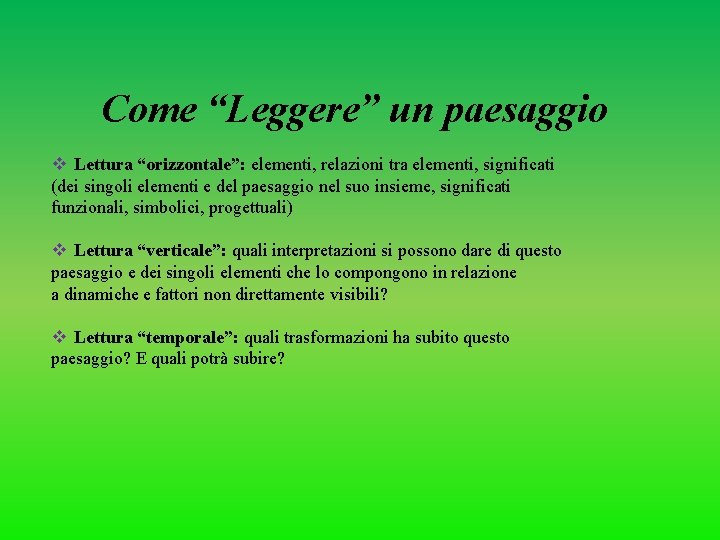 Come “Leggere” un paesaggio

❖ Lettura “orizzontale”: elementi, relazioni tra elementi, significati (dei singoli elementi e del paesaggio nel suo insieme, significati funzionali, simbolici, progettuali)

❖ Lettura “verticale”: quali interpretazioni si possono dare di questo paesaggio e dei singoli elementi che lo compongono in relazione a dinamiche e fattori non direttamente visibili?

❖ Lettura “temporale”: quali trasformazioni ha subito questo paesaggio? E quali potrà subire?